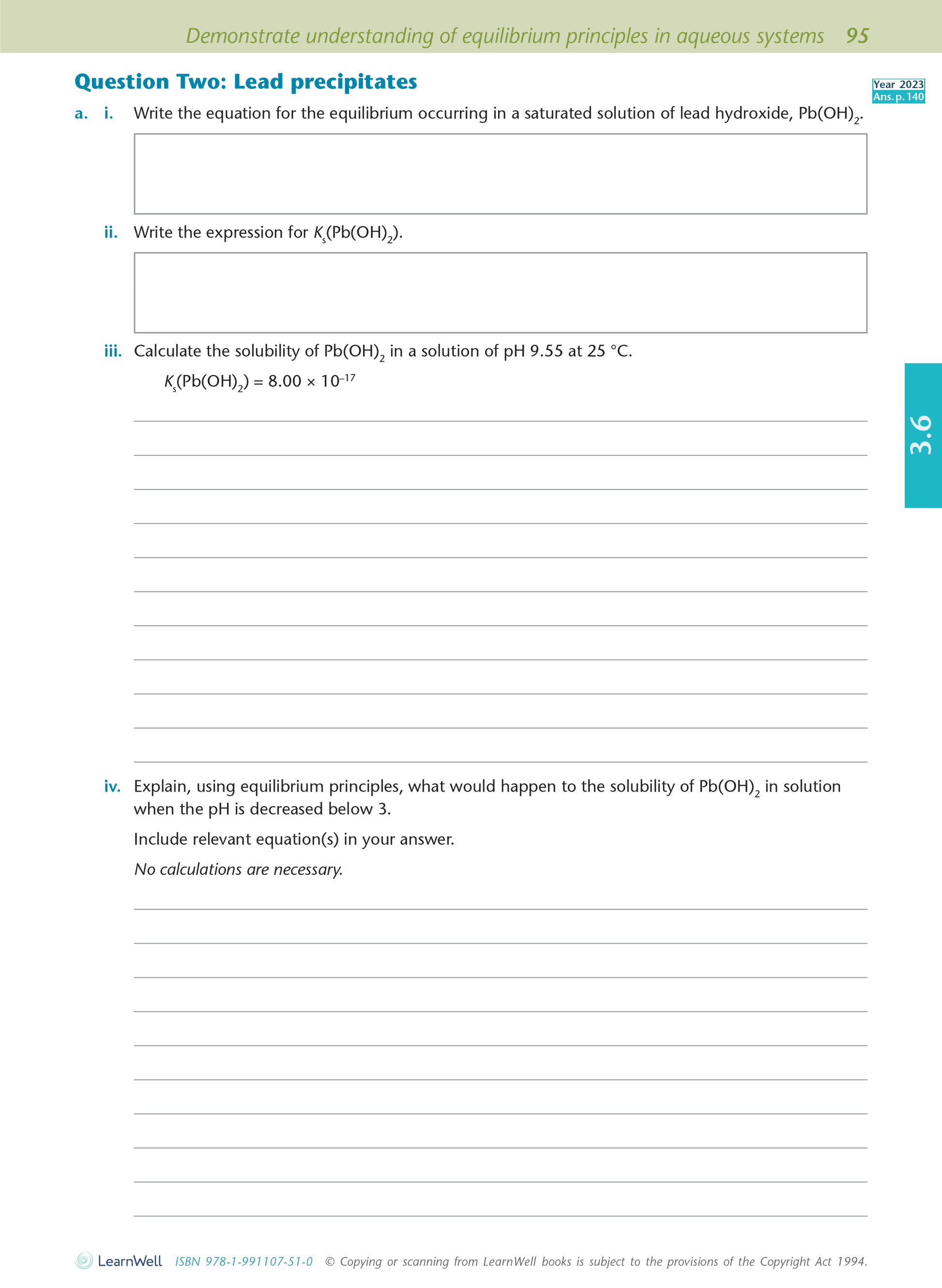 Demonstrate understanding of equilibrium principles in aqueous systems 95

Question Two: Lead precipitates

Year 2023
Ans. p. 140

a. i. Write the equation for the equilibrium occurring in a saturated solution of lead hydroxide, $Pb(OH)_2$.

ii. Write the expression for $K_s(Pb(OH)_2)$.

iii. Calculate the solubility of $Pb(OH)_2$ in a solution of pH 9.55 at 25 °C.

$K_s(Pb(OH)_2) = 8.00 \times 10^{-17}$

3.6

iv. Explain, using equilibrium principles, what would happen to the solubility of $Pb(OH)_2$ in solution when the pH is decreased below 3.

Include relevant equation(s) in your answer.

No calculations are necessary.

LearnWell ISBN 978-1-991107-51-0 © Copying or scanning from LearnWell books is subject to the provisions of the Copyright Act 1994.